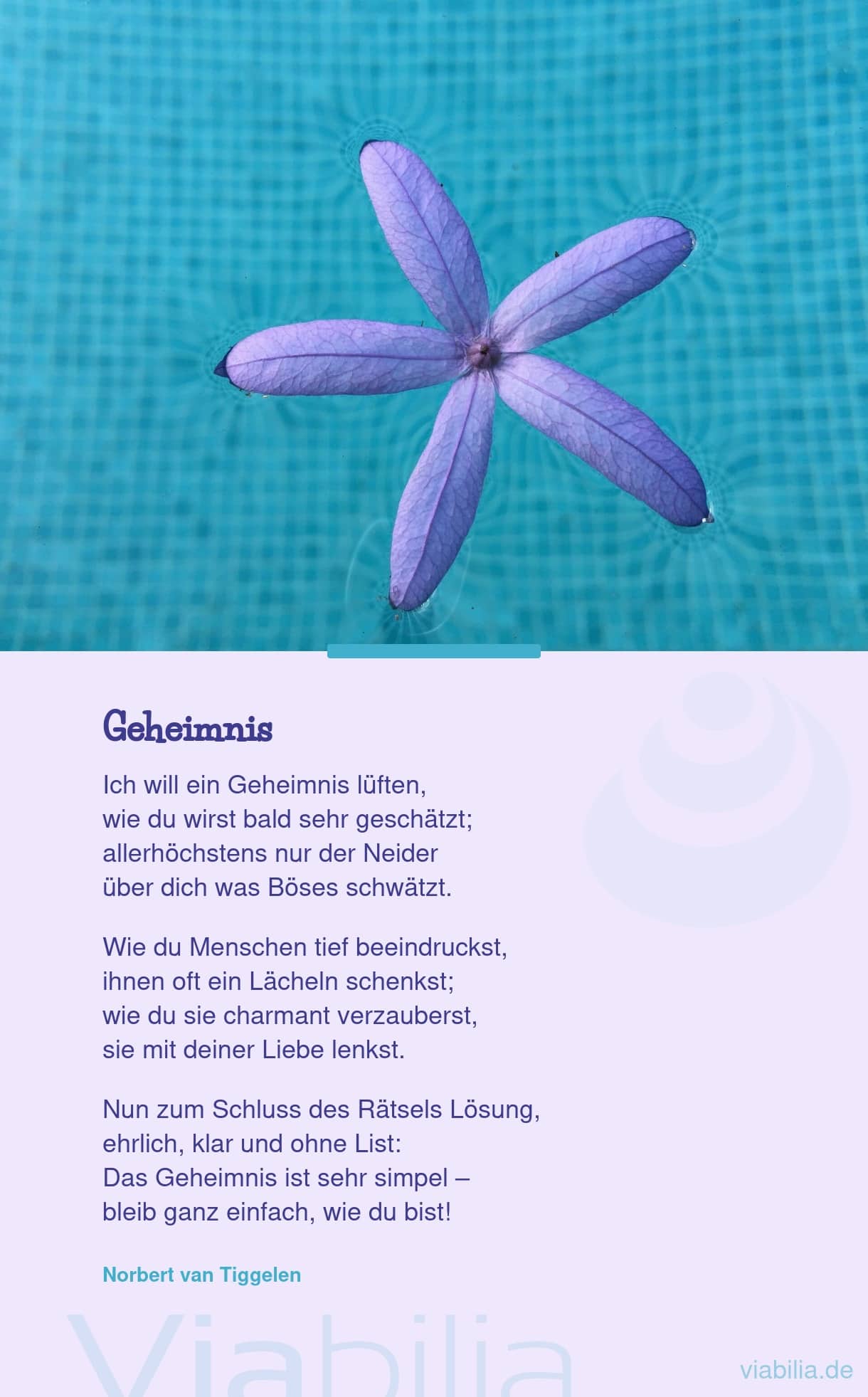 Geheimnis

Ich will ein Geheimnis lüften,
wie du wirst bald sehr geschätzt;
allerhöchstens nur der Neider
über dich was Böses schwätzt.

Wie du Menschen tief beeindruckst,
ihnen oft ein Lächeln schenkst;
wie du sie charmant verzauberst,
sie mit deiner Liebe lenkst.

Nun zum Schluss des Rätsels Lösung,
ehrlich, klar und ohne List:
Das Geheimnis ist sehr simpel –
bleib ganz einfach, wie du bist!

Norbert van Tiggelen

Viabilia

viabilia.de